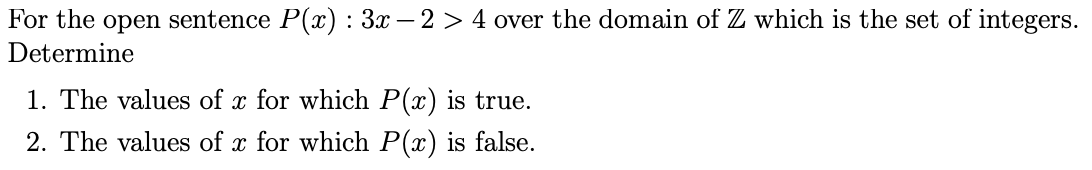 For the open sentence $P(x) : 3x - 2 > 4$ over the domain of $\mathbb{Z}$ which is the set of integers. Determine

1. The values of $x$ for which $P(x)$ is true.
2. The values of $x$ for which $P(x)$ is false.